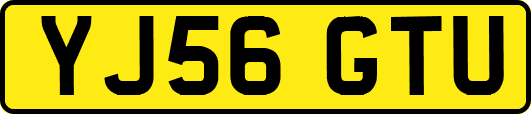 YJ56 GTU